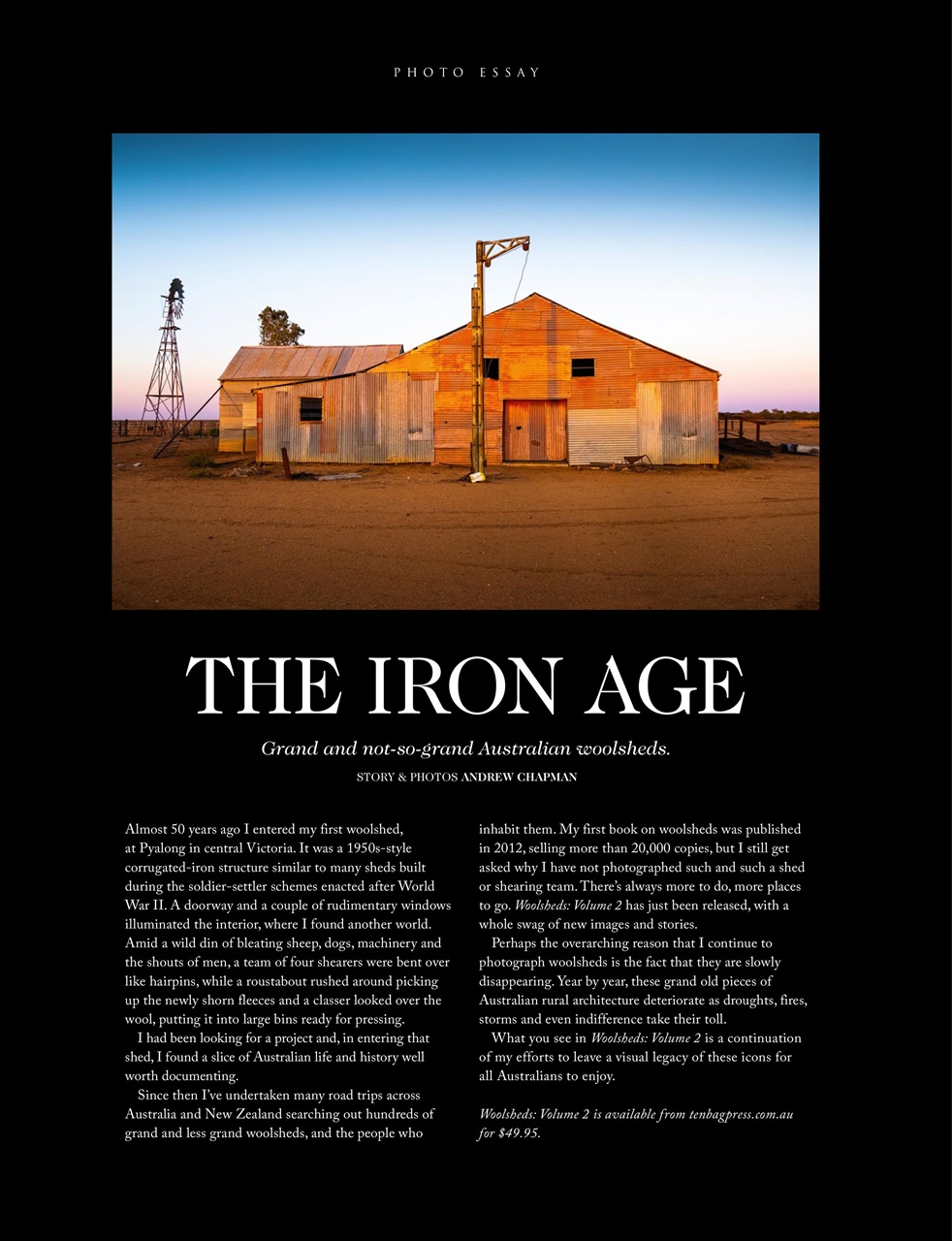 PHOTO ESSAY

THE IRON AGE

Grand and not-so-grand Australian woolsheds.

STORY & PHOTOS ANDREW CHAPMAN

Almost 50 years ago I entered my first woolshed, at Pyalong in central Victoria. It was a 1950s-style corrugated-iron structure similar to many sheds built during the soldier-settler schemes enacted after World War II. A doorway and a couple of rudimentary windows illuminated the interior, where I found another world. Amid a wild din of bleating sheep, dogs, machinery and the shouts of men, a team of four shearers were bent over like hairpins, while a roustabout rushed around picking up the newly shorn fleeces and a classer looked over the wool, putting it into large bins ready for pressing.

I had been looking for a project and, in entering that shed, I found a slice of Australian life and history well worth documenting.

Since then I've undertaken many road trips across Australia and New Zealand searching out hundreds of grand and less grand woolsheds, and the people who inhabit them. My first book on woolsheds was published in 2012, selling more than 20,000 copies, but I still get asked why I have not photographed such and such a shed or shearing team. There's always more to do, more places to go. Woolsheds: Volume 2 has just been released, with a whole swag of new images and stories.

Perhaps the overarching reason that I continue to photograph woolsheds is the fact that they are slowly disappearing. Year by year, these grand old pieces of Australian rural architecture deteriorate as droughts, fires, storms and even indifference take their toll.

What you see in Woolsheds: Volume 2 is a continuation of my efforts to leave a visual legacy of these icons for all Australians to enjoy.

Woolsheds: Volume 2 is available from tenbagpress.com.au for $49.95.